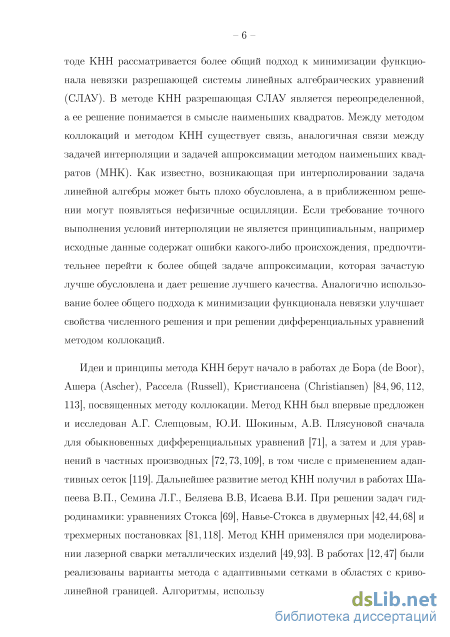 – 6 –

тоде КНН рассматривается более общий подход к минимизации функционала невязки разрешающей системы линейных алгебраических уравнений (СЛАУ). В методе КНН разрешающая СЛАУ является переопределенной, а ее решение понимается в смысле наименьших квадратов. Между методом коллокаций и методом КНН существует связь, аналогичная связи между задачей интерполяции и задачей аппроксимации методом наименьших квадратов (МНК). Как известно, возникающая при интерполировании задача линейной алгебры может быть плохо обусловлена, а в приближенном решении могут появляться нефизичные осцилляции. Если требование точного выполнения условий интерполяции не является принципиальным, например исходные данные содержат ошибки какого-либо происхождения, предпочтительнее перейти к более общей задаче аппроксимации, которая зачастую лучше обусловлена и дает решение лучшего качества. Аналогично использование более общего подхода к минимизации функционала невязки улучшает свойства численного решения и при решении дифференциальных уравнений методом коллокаций.

Идеи и принципы метода КНН берут начало в работах де Бора (de Boor), Ашера (Ascher), Рассела (Russell), Кристиансена (Christiansen) [84, 96, 112, 113], посвященных методу коллокации. Метод КНН был впервые предложен и исследован А.Г. Слепцовым, Ю.И. Шокиным, А.В. Плясуновой сначала для обыкновенных дифференциальных уравнений [71], а затем и для уравнений в частных производных [72, 73, 109], в том числе с применением адаптивных сеток [119]. Дальнейшее развитие метод КНН получил в работах Шапеева В.П., Семина Л.Г., Беляева В.В, Исаева В.И. При решении задач гидродинамики: уравнениях Стокса [69], Навье-Стокса в двумерных [42, 44, 68] и трехмерных постановках [81, 118]. Метод КНН применялся при моделировании лазерной сварки металлических изделий [49, 93]. В работах [12, 47] были реализованы варианты метода с адаптивными сетками в областях с криволинейной границей. Алгоритмы, использу

dsLib.net
библиотека диссертаций